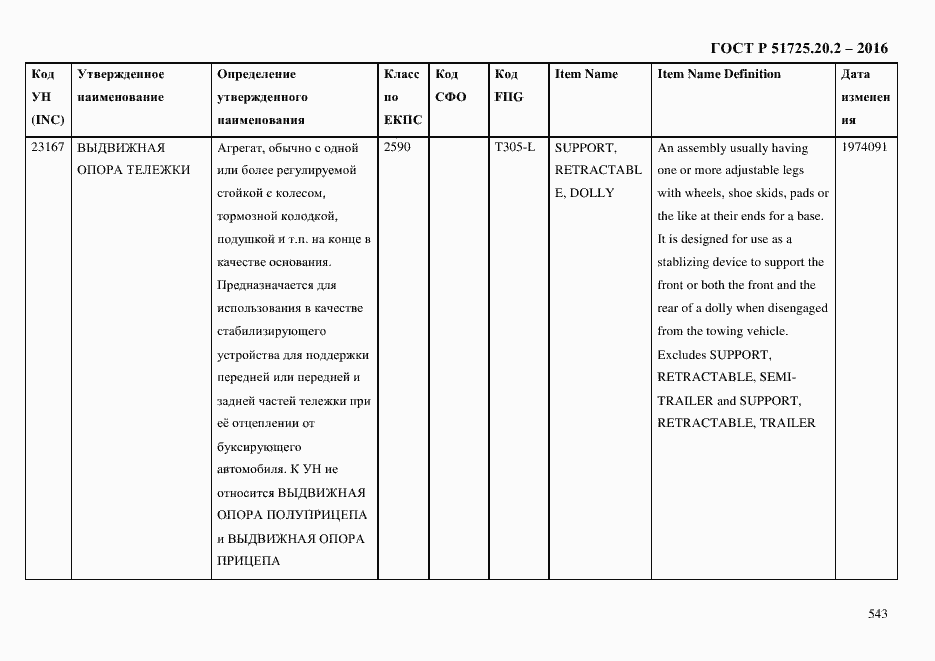 ГОСТ Р 51725.20.2 – 2016

| Код УН (INC) | Утвержденное наименование | Определение утвержденного наименования | Класс по ЕКПС | Код СФО | Код FIIG | Item Name | Item Name Definition | Дата изменения |
|---|---|---|---|---|---|---|---|---|
| 23167 | ВЫДВИЖНАЯ ОПОРА ТЕЛЕЖКИ | Агрегат, обычно с одной или более регулируемой стойкой с колесом, тормозной колодкой, подушкой и т.п. на конце в качестве основания. Предназначается для использования в качестве стабилизирующего устройства для поддержки передней или передней и задней частей тележки при её отцеплении от буксирующего автомобиля. К УН не относится ВЫДВИЖНАЯ ОПОРА ПОЛУПРИЦЕПА и ВЫДВИЖНАЯ ОПОРА ПРИЦЕПА | 2590 | | T305-L | SUPPORT, RETRACTABLE, DOLLY | An assembly usually having one or more adjustable legs with wheels, shoe skids, pads or the like at their ends for a base. It is designed for use as a stablizing device to support the front or both the front and the rear of a dolly when disengaged from the towing vehicle. Excludes SUPPORT, RETRACTABLE, SEMI-TRAILER and SUPPORT, RETRACTABLE, TRAILER | 1974091 |

543